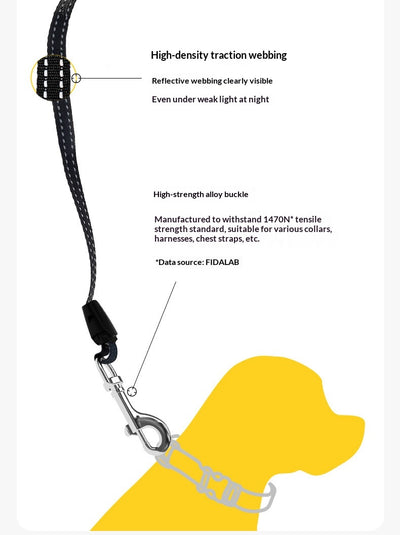 High-density traction webbing

Reflective webbing clearly visible

Even under weak light at night

High-strength alloy buckle

Manufactured to withstand 1470N* tensile strength standard, suitable for various collars, harnesses, chest straps, etc.

*Data source: FIDALAB